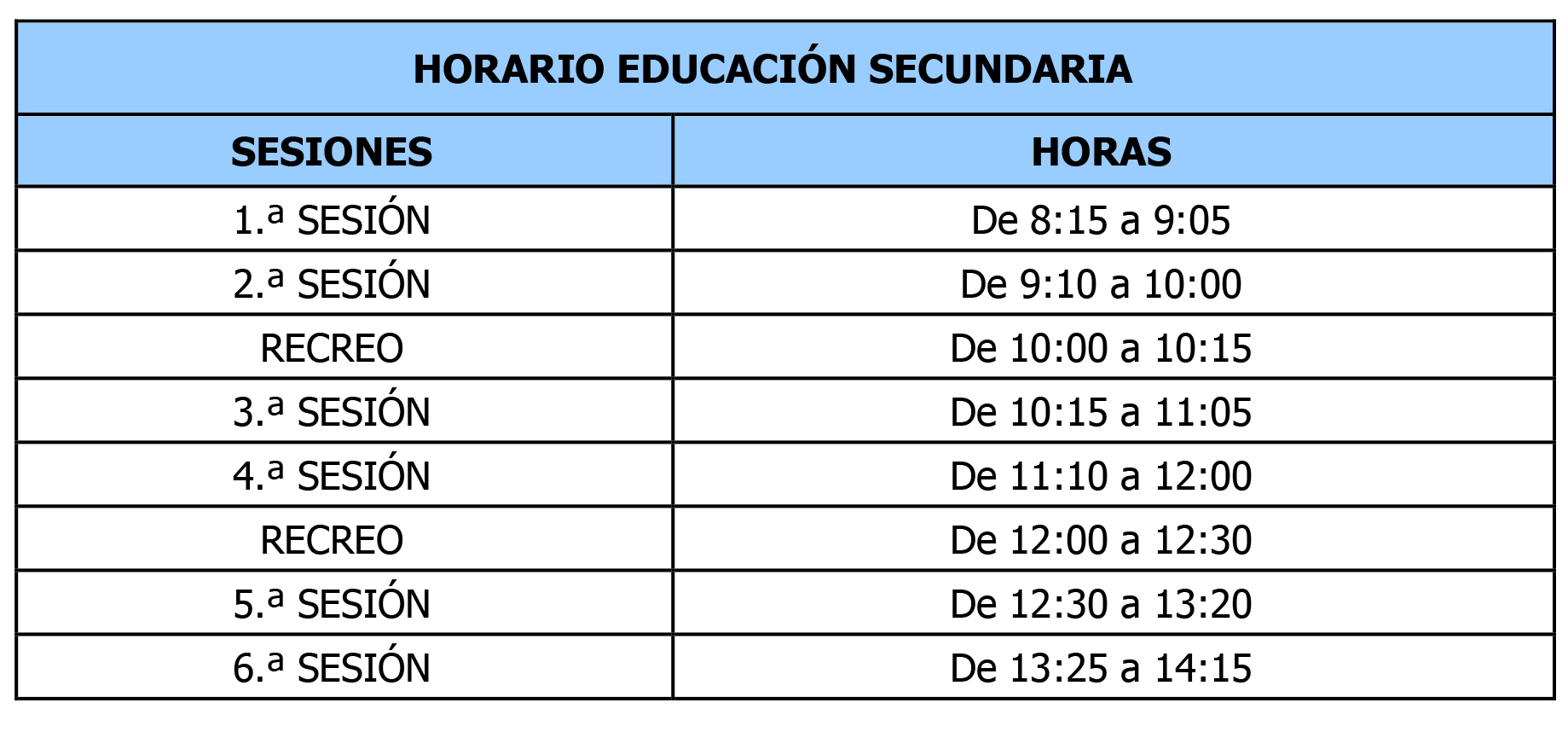 HORARIO EDUCACIÓN SECUNDARIA

| SESIONES | HORAS |
|---|---|
| 1.ª SESIÓN | De 8:15 a 9:05 |
| 2.ª SESIÓN | De 9:10 a 10:00 |
| RECREO | De 10:00 a 10:15 |
| 3.ª SESIÓN | De 10:15 a 11:05 |
| 4.ª SESIÓN | De 11:10 a 12:00 |
| RECREO | De 12:00 a 12:30 |
| 5.ª SESIÓN | De 12:30 a 13:20 |
| 6.ª SESIÓN | De 13:25 a 14:15 |